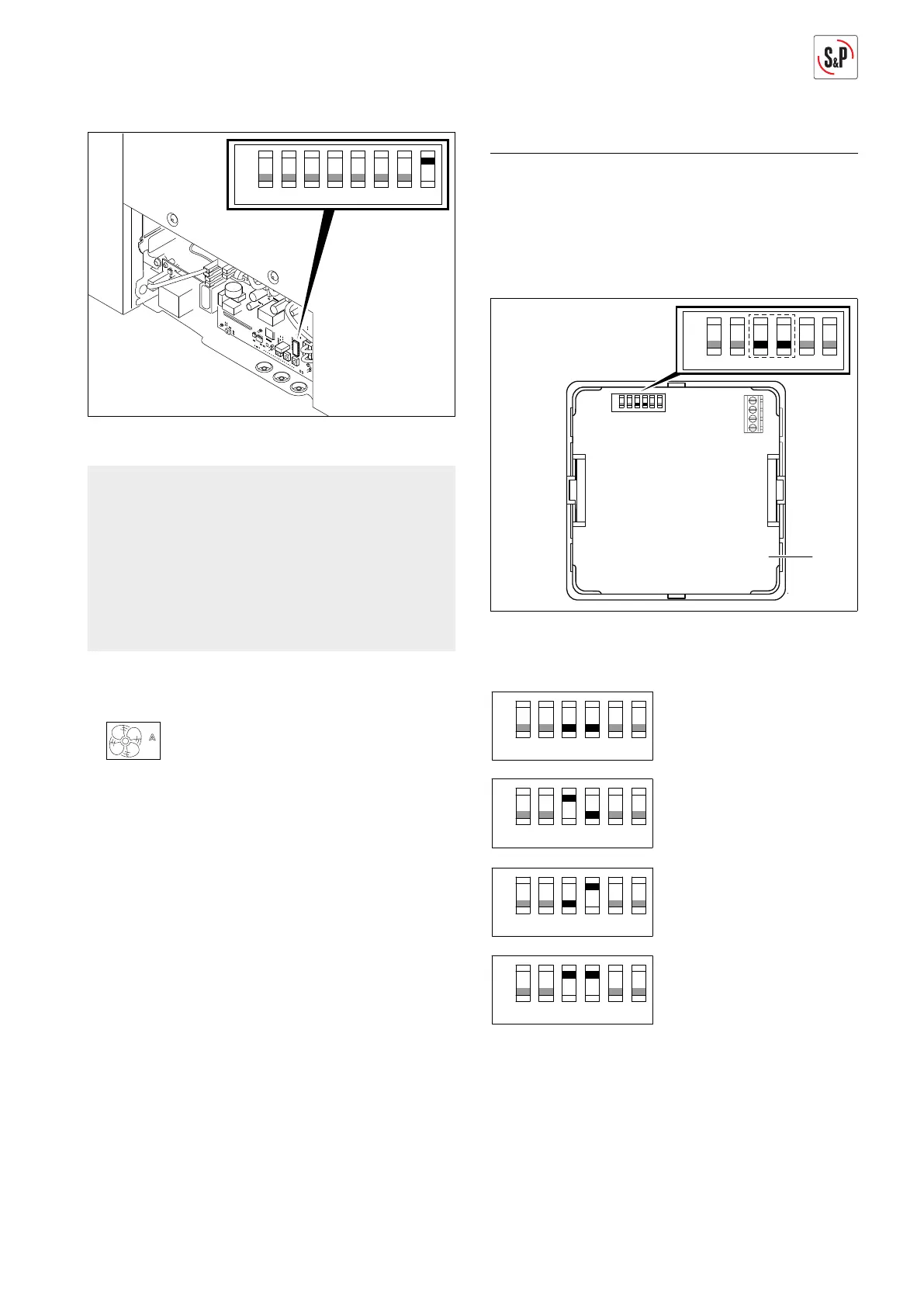 S&P

A